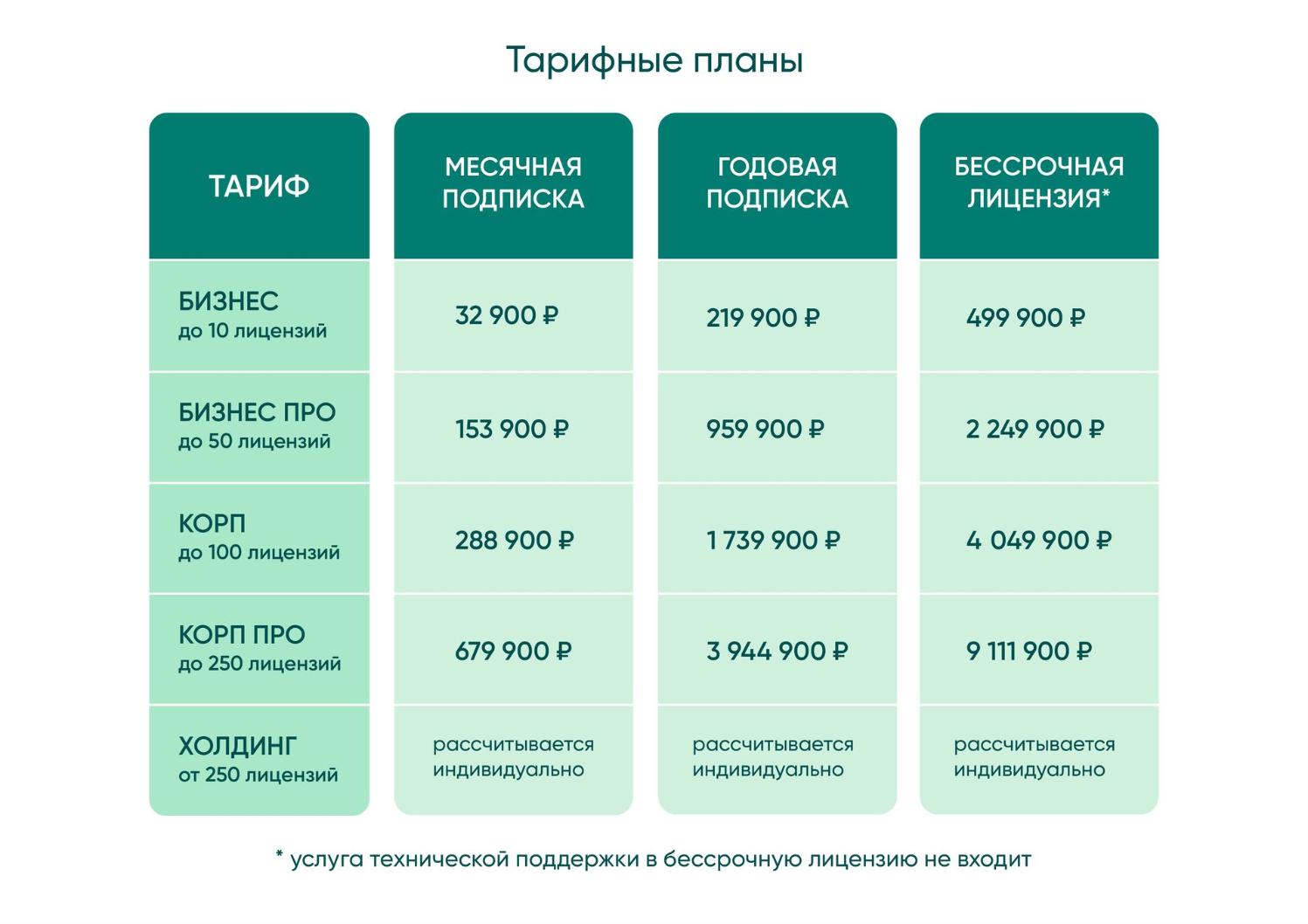 Тарифные планы

| ТАРИФ | МЕСЯЧНАЯ ПОДПИСКА | ГОДОВАЯ ПОДПИСКА | БЕССРОЧНАЯ ЛИЦЕНЗИЯ* |
|---|---|---|---|
| БИЗНЕС до 10 лицензий | 32 900 ₽ | 219 900 ₽ | 499 900 ₽ |
| БИЗНЕС ПРО до 50 лицензий | 153 900 ₽ | 959 900 ₽ | 2 249 900 ₽ |
| КОРП до 100 лицензий | 288 900 ₽ | 1 739 900 ₽ | 4 049 900 ₽ |
| КОРП ПРО до 250 лицензий | 679 900 ₽ | 3 944 900 ₽ | 9 111 900 ₽ |
| ХОЛДИНГ от 250 лицензий | рассчитывается индивидуально | рассчитывается индивидуально | рассчитывается индивидуально |

* услуга технической поддержки в бессрочную лицензию не входит